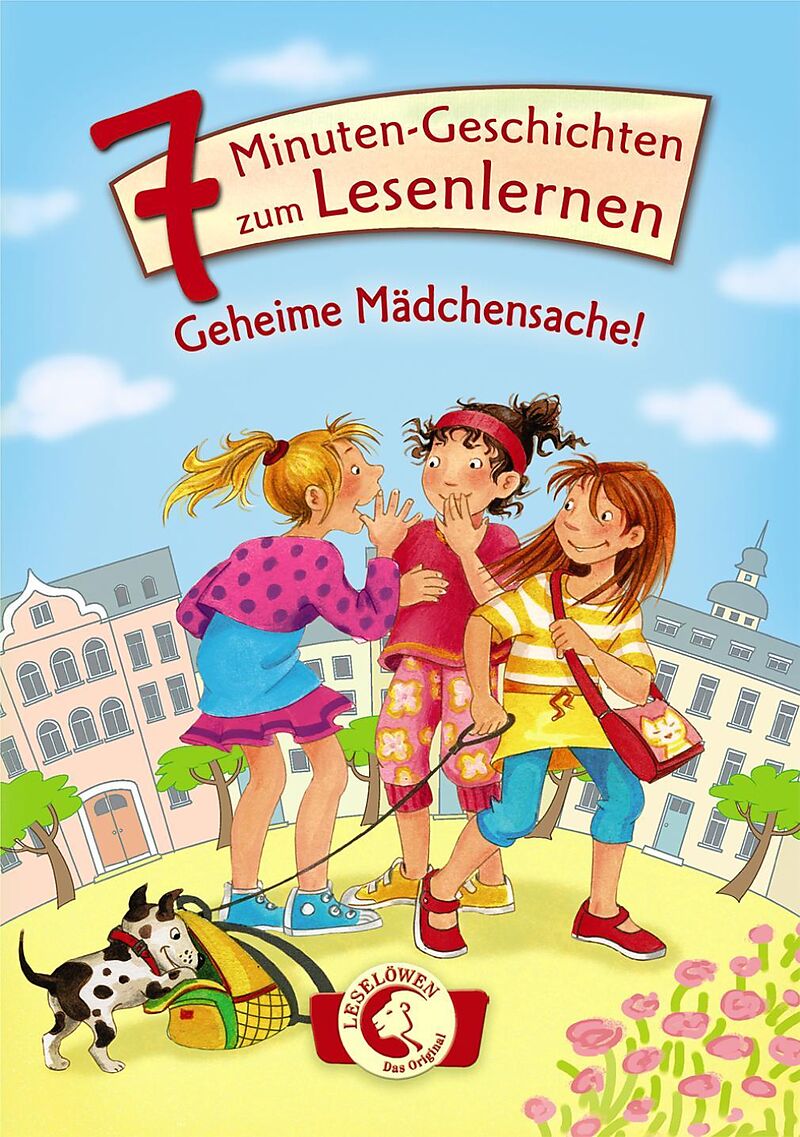 7 Minuten-Geschichten zum Lesenlernen

Geheime Mädchensache!

LESELÖWEN
Das Original